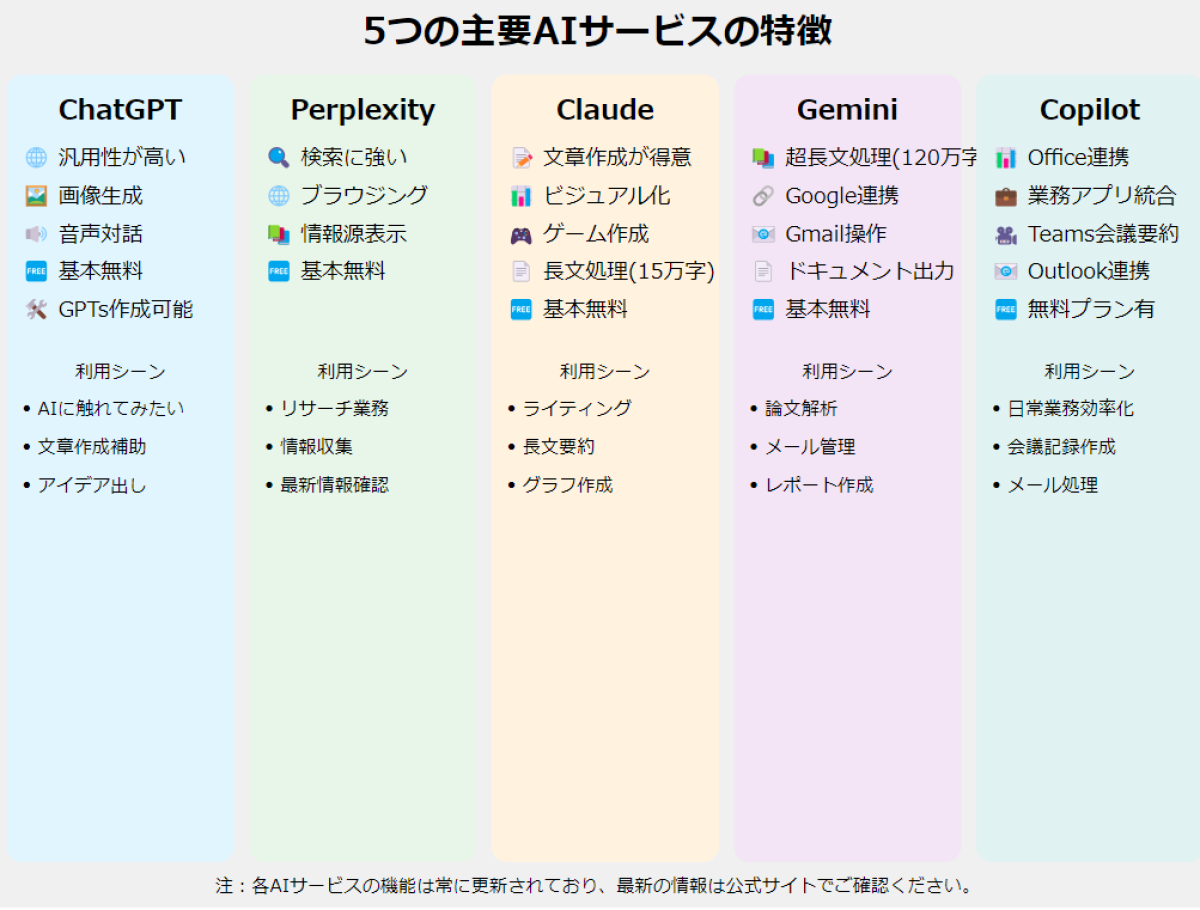 5つの主要AIサービスの特徴

ChatGPT

汎用性が高い
画像生成
音声対話
FREE 基本無料
GPTs作成可能

利用シーン
• AIに触れてみたい
• 文章作成補助
• アイデア出し

Perplexity

検索に強い
ブラウジング
情報源表示
FREE 基本無料

利用シーン
• リサーチ業務
• 情報収集
• 最新情報確認

Claude

文章作成が得意
ビジュアル化
ゲーム作成
長文処理(15万字)
FREE 基本無料

利用シーン
• ライティング
• 長文要約
• グラフ作成

Gemini

超長文処理(120万字
Google連携
Gmail操作
ドキュメント出力
FREE 基本無料

利用シーン
• 論文解析
• メール管理
• レポート作成

Copilot

Office連携
業務アプリ統合
Teams会議要約
Outlook連携
FREE 無料プラン有

利用シーン
• 日常業務効率化
• 会議記録作成
• メール処理

注：各AIサービスの機能は常に更新されており、最新の情報は公式サイトでご確認ください。